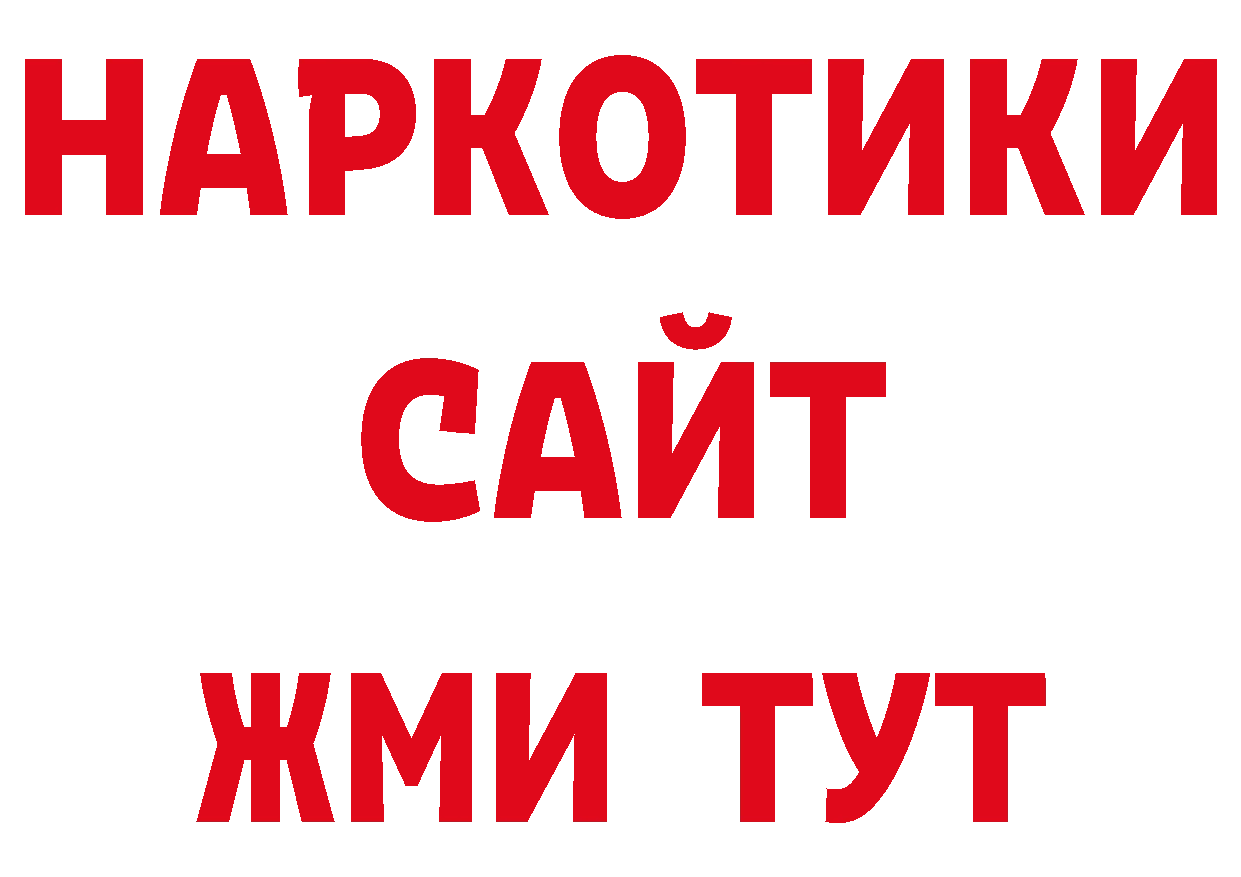 НАРКОТИКИ САЙТ ЖМИ ТУТ